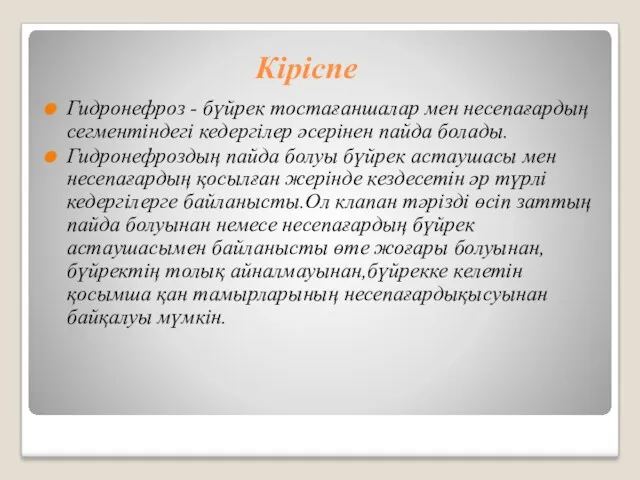 Кіріспе

Гидронефроз - бүйрек тостағаншалар мен несепағардың сегментіндегі кедергілер әсерінен пайда болады.

Гидронефроздың пайда болуы бүйрек астаушасы мен несепағардың қосылған жерінде кездесетін әр түрлі кедергілерге байланысты.Ол клапан тәрізді өсіп заттың пайда болуынан немесе несепағардың бүйрек астаушасымен байланысты өте жоғары болуынан, бүйректің толық айналмауынан,бүйрекке келетін қосымша қан тамырларының несепағардықысуынан байқалуы мүмкін.